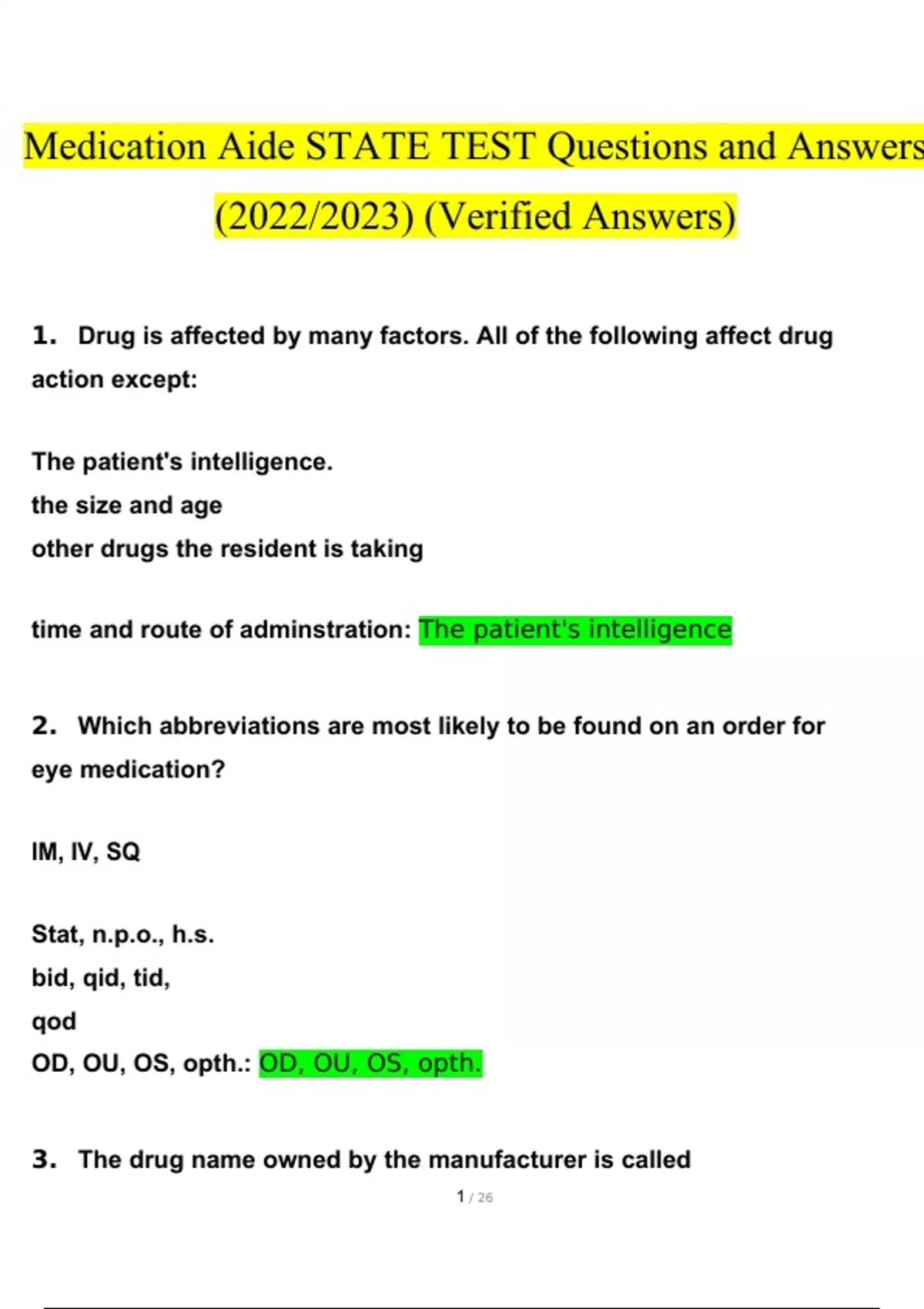 Medication Aide STATE TEST Questions and Answers (2022/2023) (Verified Answers)

1. Drug is affected by many factors. All of the following affect drug action except:

The patient's intelligence.
the size and age
other drugs the resident is taking

time and route of adminstration: The patient's intelligence

2. Which abbreviations are most likely to be found on an order for eye medication?

IM, IV, SQ

Stat, n.p.o., h.s.
bid, qid, tid,
qod
OD, OU, OS, opth.: OD, OU, OS, opth.

3. The drug name owned by the manufacturer is called

1 / 26